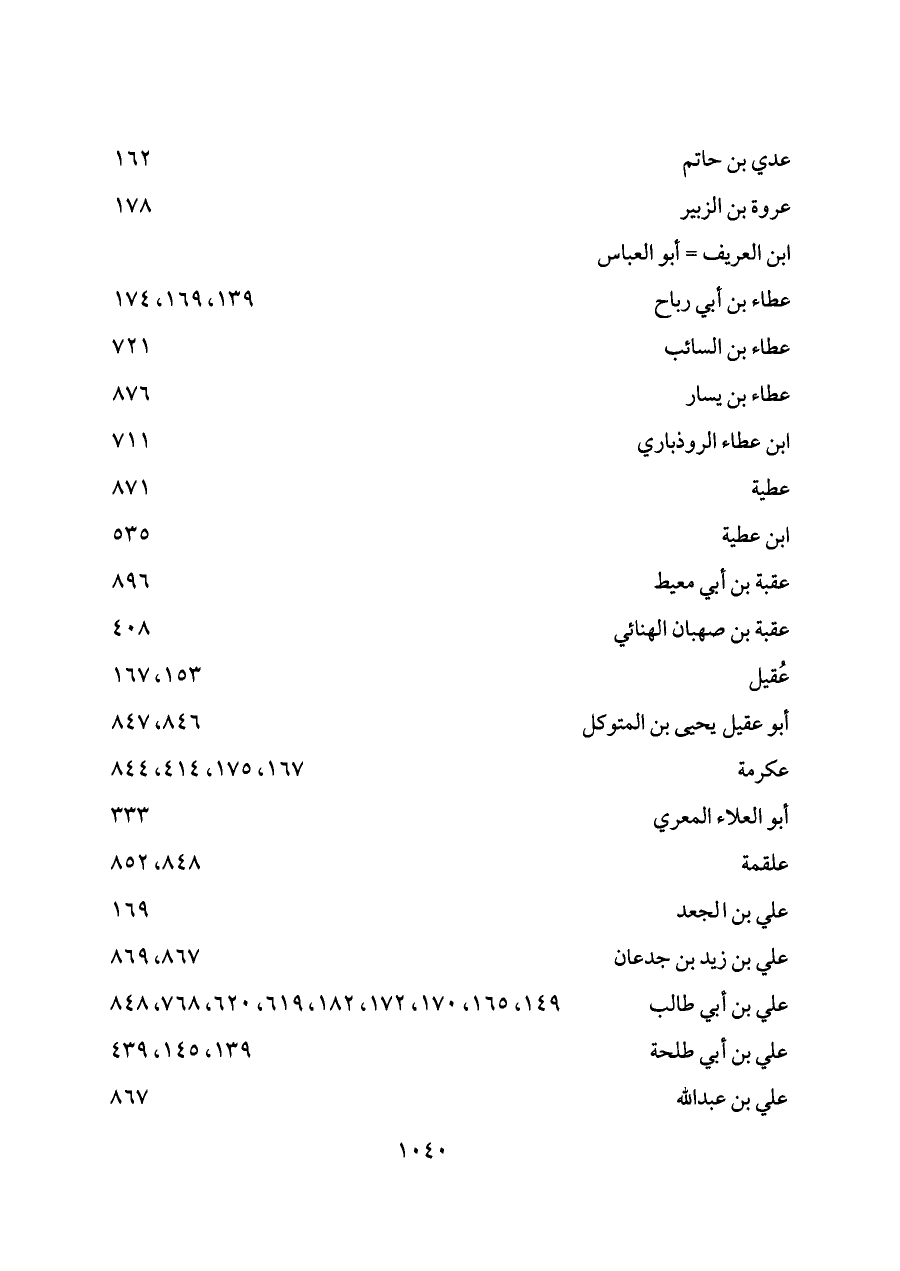 عدي بن حاتم ١٦٢

عروة بن الزبير ١٧٨

ابن العريف = أبو العباس

عطاء بن أبي رباح ١٣٩، ١٦٩، ١٧٤

عطاء بن السائب ٧٢١

عطاء بن يسار ٨٧٦

ابن عطاء الروذباري ٧١١

عطية ٨٧١

ابن عطية ٥٣٥

عقبة بن أبي معيط ٨٩٦

عقبة بن صهبان الهنائي ٤٠٨

عُقيل ١٥٣، ١٦٧

أبو عقيل يحيى بن المتوكل ٨٤٦، ٨٤٧

عكرمة ١٦٧، ١٧٥، ٤١٤، ٨٤٤

أبو العلاء المعري ٣٣٣

علقمة ٨٤٨، ٨٥٢

علي بن الجعد ١٦٩

علي بن زيد بن جدعان ٨٦٧، ٨٦٩

علي بن أبي طالب ١٤٩، ١٦٥، ١٧٠، ١٧٢، ١٨٢، ٦١٩، ٦٢٠، ٧٦٨، ٨٤٨

علي بن أبي طلحة ١٣٩، ١٤٥، ٤٣٩

علي بن عبدالله ٨٦٧

١٠٤٠